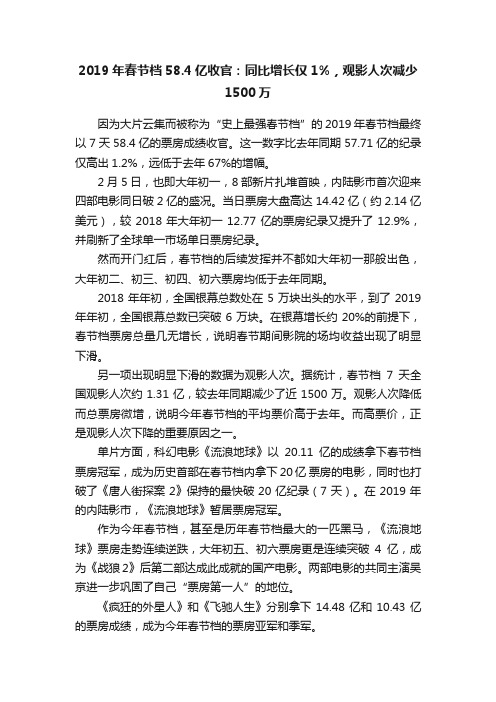 2019 年春节档 58.4 亿收官：同比增长仅 1%，观影人次减少 1500 万

因为大片云集而被称为“史上最强春节档”的 2019 年春节档最终以 7 天 58.4 亿的票房成绩收官。这一数字比去年同期 57.71 亿的纪录仅高出 1.2%，远低于去年 67%的增幅。

2 月 5 日，也即大年初一，8 部新片扎堆首映，内陆影市首次迎来四部电影同日破 2 亿的盛况。当日票房大盘高达 14.42 亿（约 2.14 亿美元），较 2018 年大年初一 12.77 亿的票房纪录又提升了 12.9%，并刷新了全球单一市场单日票房纪录。

然而开门红后，春节档的后续发挥并不都如大年初一那般出色，大年初二、初三、初四、初六票房均低于去年同期。

2018 年年初，全国银幕总数处在 5 万块出头的水平，到了 2019 年年初，全国银幕总数已突破 6 万块。在银幕增长约 20%的前提下，春节档票房总量几无增长，说明春节期间影院的场均收益出现了明显下滑。

另一项出现明显下滑的数据为观影人次。据统计，春节档 7 天全国观影人次约 1.31 亿，较去年同期减少了近 1500 万。观影人次降低而总票房微增，说明今年春节档的平均票价高于去年。而高票价，正是观影人次下降的重要原因之一。

单片方面，科幻电影《流浪地球》以 20.11 亿的成绩拿下春节档票房冠军，成为历史首部在春节档内拿下 20 亿票房的电影，同时也打破了《唐人街探案 2》保持的最快破 20 亿纪录（7 天）。在 2019 年的内陆影市，《流浪地球》暂居票房冠军。

作为今年春节档，甚至是历年春节档最大的一匹黑马，《流浪地球》票房走势连续逆跌，大年初五、初六票房更是连续突破 4 亿，成为《战狼 2》后第二部达成此成就的国产电影。两部电影的共同主演吴京进一步巩固了自己“票房第一人”的地位。

《疯狂的外星人》和《飞驰人生》分别拿下 14.48 亿和 10.43 亿的票房成绩，成为今年春节档的票房亚军和季军。